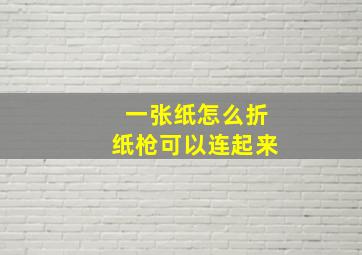 一张纸怎么折
纸枪可以连起来